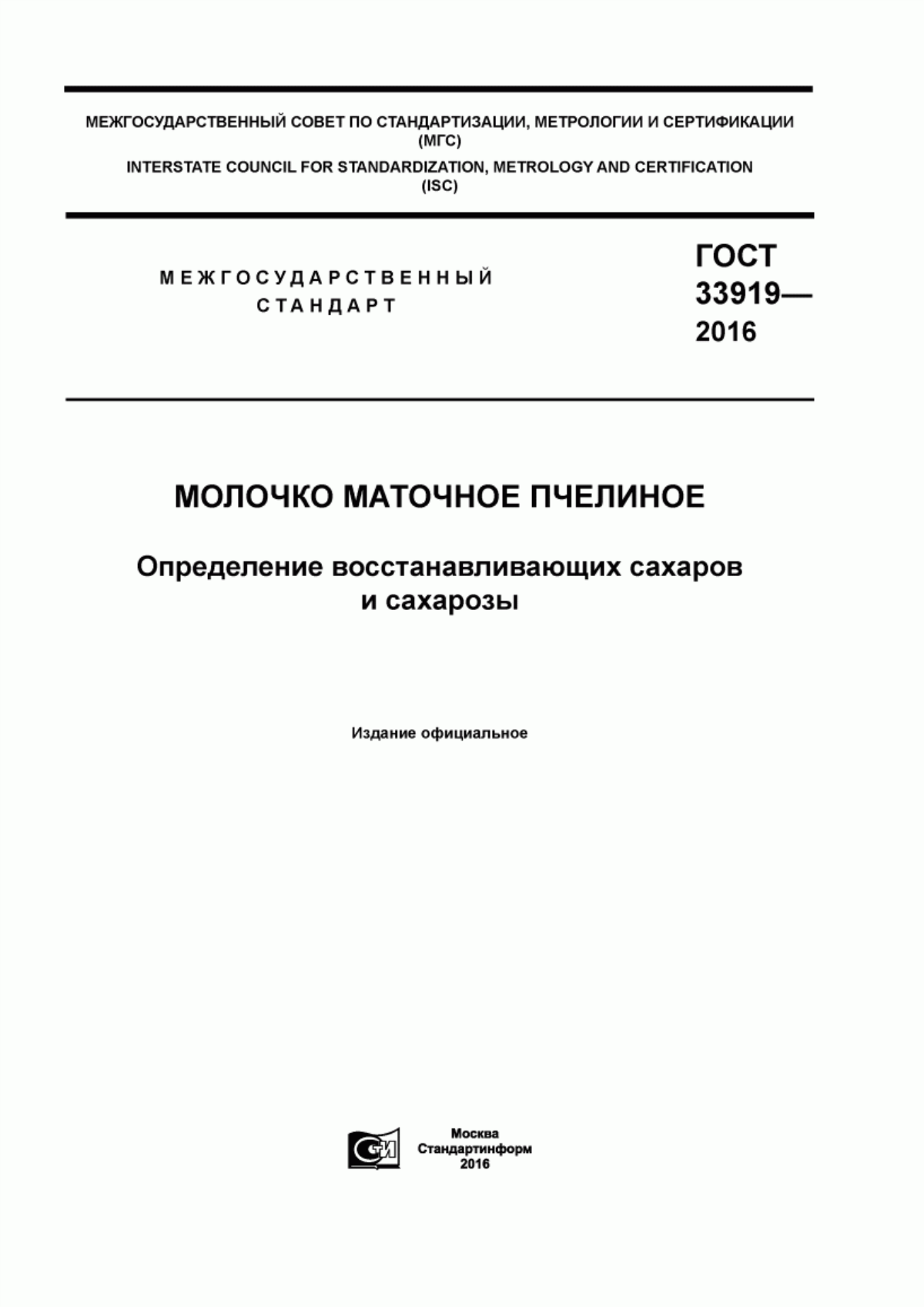 МЕЖГОСУДАРСТВЕННЫЙ СОВЕТ ПО СТАНДАРТИЗАЦИИ, МЕТРОЛОГИИ И СЕРТИФИКАЦИИ (МГС)
INTERSTATE COUNCIL FOR STANDARDIZATION, METROLOGY AND CERTIFICATION (ISC)

МЕЖГОСУДАРСТВЕННЫЙ СТАНДАРТ

ГОСТ 33919— 2016

МОЛОЧКО МАТОЧНОЕ ПЧЕЛИНОЕ

Определение восстанавливающих сахаров и сахарозы

Издание официальное

СИ

Москва
Стандартинформ
2016